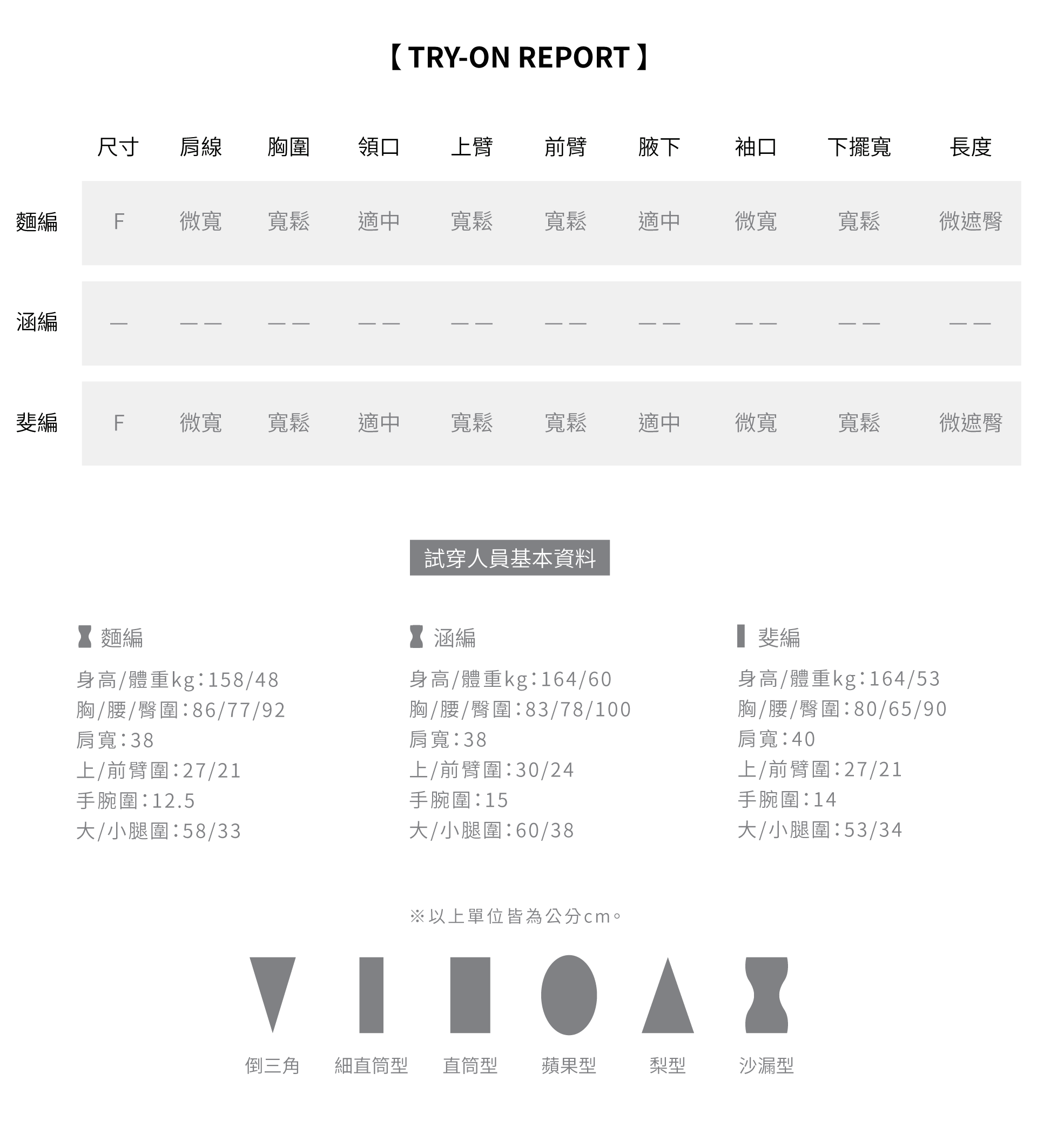 【 TRY-ON REPORT 】

| | 尺寸 | 肩線 | 胸圍 | 領口 | 上臂 | 前臂 | 腋下 | 袖口 | 下擺寬 | 長度 |
|---|---|---|---|---|---|---|---|---|---|---|
| 麵編 | F | 微寬 | 寬鬆 | 適中 | 寬鬆 | 寬鬆 | 適中 | 微寬 | 寬鬆 | 微遮臀 |
| 涵編 | — | —— | —— | —— | —— | —— | —— | —— | —— | —— |
| 斐編 | F | 微寬 | 寬鬆 | 適中 | 寬鬆 | 寬鬆 | 適中 | 微寬 | 寬鬆 | 微遮臀 |

試穿人員基本資料

麵編
身高/體重kg:158/48
胸/腰/臀圍:86/77/92
肩寬:38
上/前臂圍:27/21
手腕圍:12.5
大/小腿圍:58/33

涵編
身高/體重kg:164/60
胸/腰/臀圍:83/78/100
肩寬:38
上/前臂圍:30/24
手腕圍:15
大/小腿圍:60/38

斐編
身高/體重kg:164/53
胸/腰/臀圍:80/65/90
肩寬:40
上/前臂圍:27/21
手腕圍:14
大/小腿圍:53/34

※以上單位皆為公分cm。

倒三角 細直筒型 直筒型 蘋果型 梨型 沙漏型